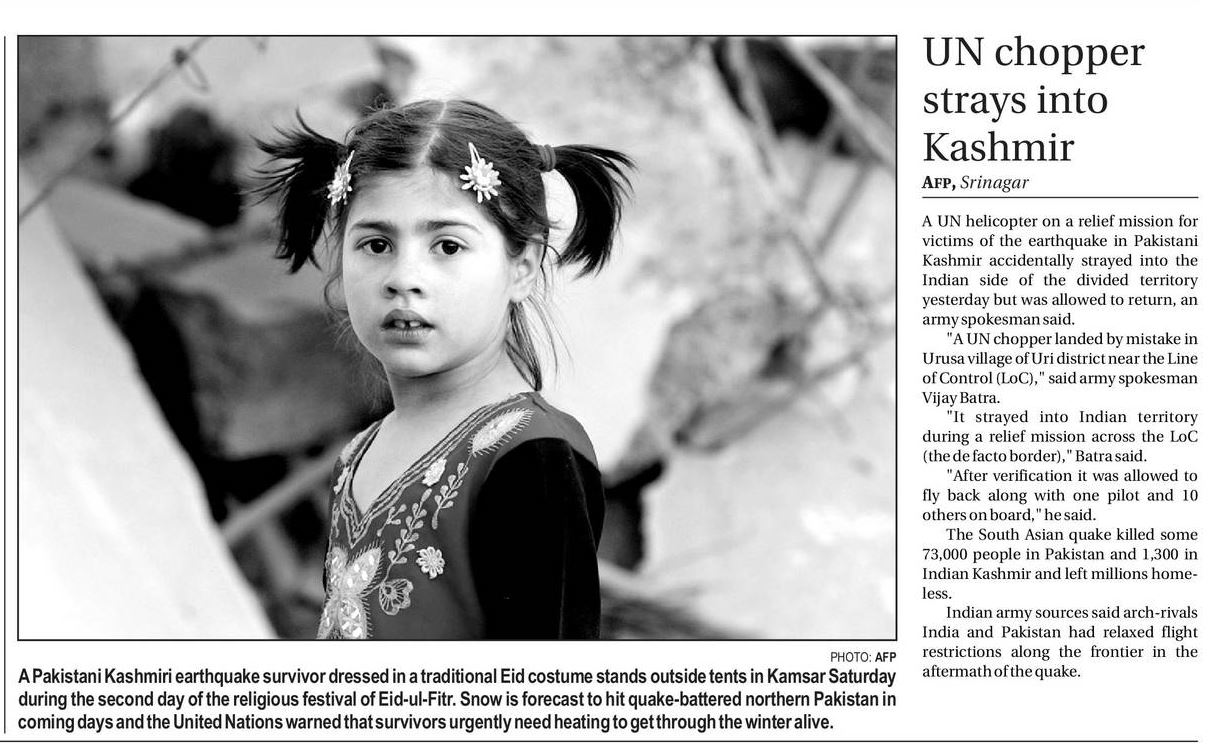 PHOTO: AFP

A Pakistani Kashmiri earthquake survivor dressed in a traditional Eid costume stands outside tents in Kamsar Saturday during the second day of the religious festival of Eid-ul-Fitr. Snow is forecast to hit quake-battered northern Pakistan in coming days and the United Nations warned that survivors urgently need heating to get through the winter alive.

UN chopper strays into Kashmir

AFP, Srinagar

A UN helicopter on a relief mission for victims of the earthquake in Pakistani Kashmir accidentally strayed into the Indian side of the divided territory yesterday but was allowed to return, an army spokesman said.

"A UN chopper landed by mistake in Urusa village of Uri district near the Line of Control (LoC)," said army spokesman Vijay Batra.

"It strayed into Indian territory during a relief mission across the LoC (the de facto border)," Batra said.

"After verification it was allowed to fly back along with one pilot and 10 others on board," he said.

The South Asian quake killed some 73,000 people in Pakistan and 1,300 in Indian Kashmir and left millions homeless.

Indian army sources said arch-rivals India and Pakistan had relaxed flight restrictions along the frontier in the aftermath of the quake.